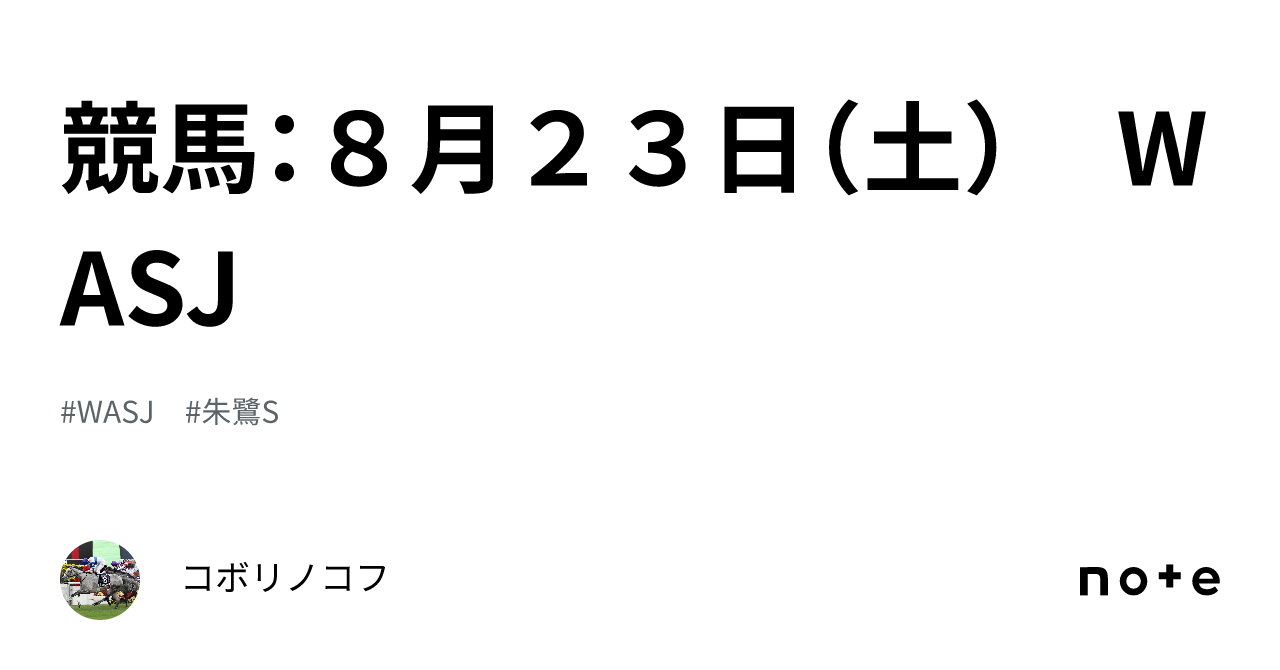 競馬：８月２３日（土）　ＷＡＳＪ

#WASJ　#朱鷺S

コボリノコフ

note